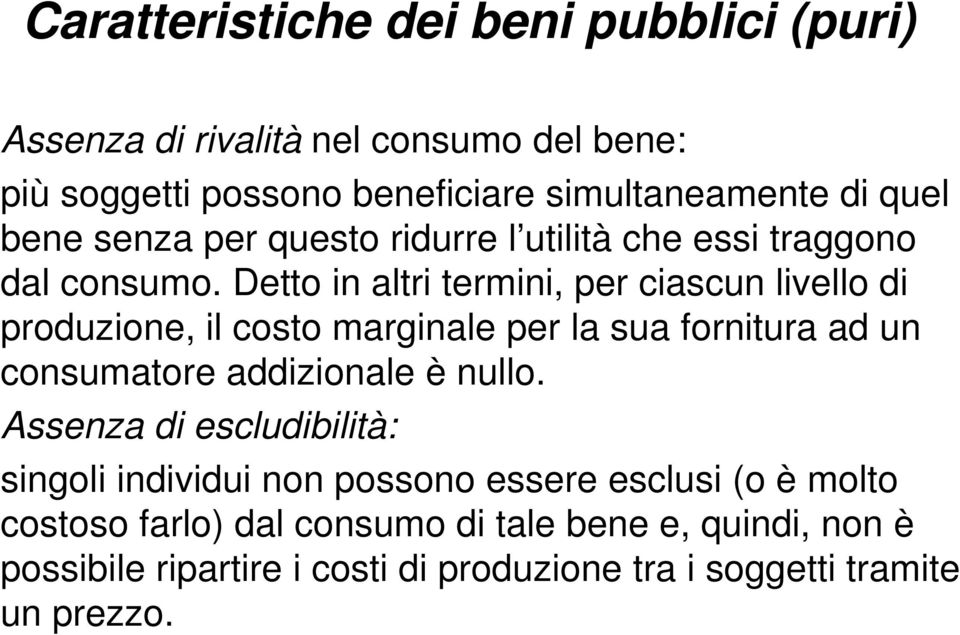 Caratteristiche dei beni pubblici (puri)

Assenza di rivalità nel consumo del bene:

più soggetti possono beneficiare simultaneamente di quel bene senza per questo ridurre l'utilità che essi traggono dal consumo. Detto in altri termini, per ciascun livello di produzione, il costo marginale per la sua fornitura ad un consumatore addizionale è nullo.

Assenza di escludibilità:

singoli individui non possono essere esclusi (o è molto costoso farlo) dal consumo di tale bene e, quindi, non è possibile ripartire i costi di produzione tra i soggetti tramite un prezzo.